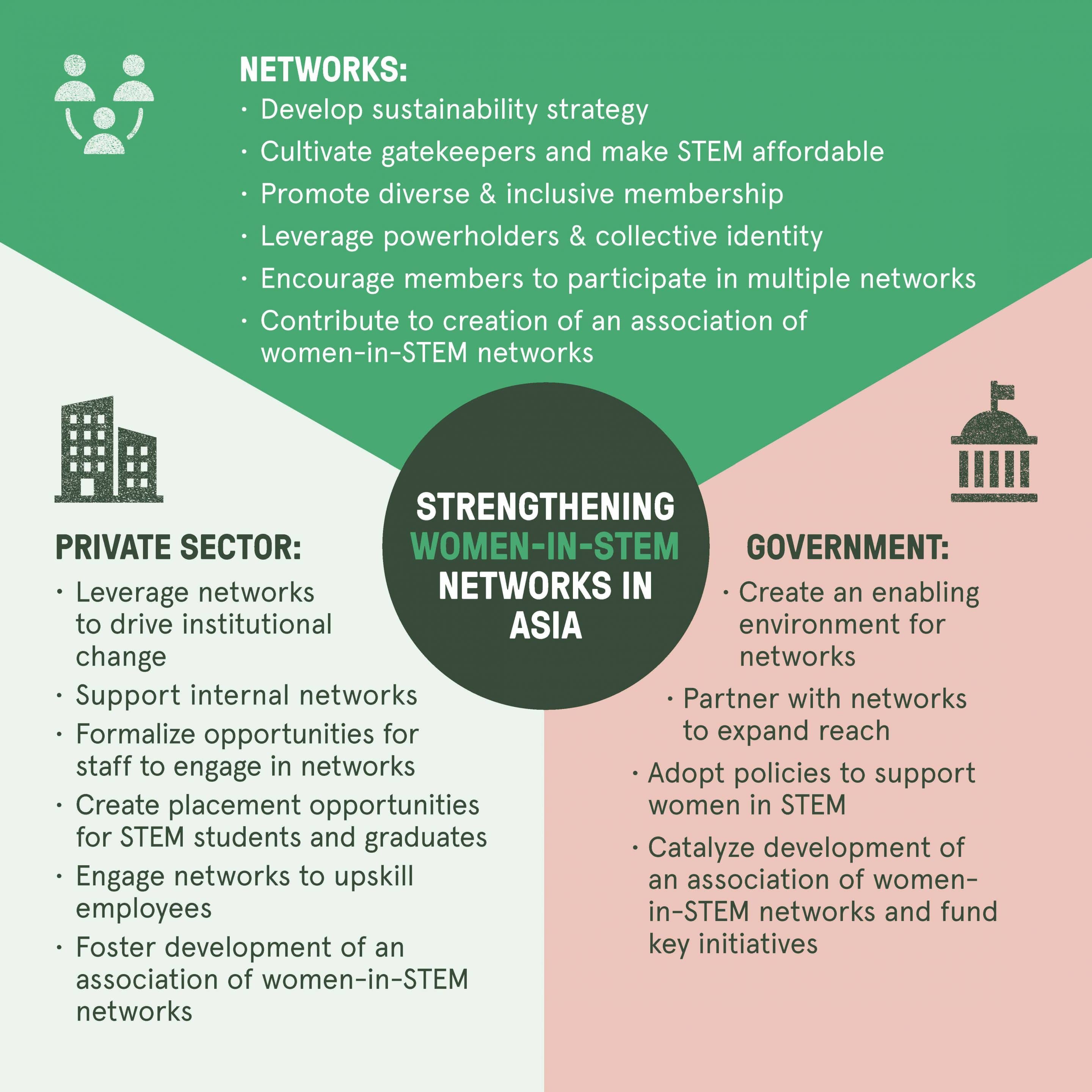 NETWORKS:
· Develop sustainability strategy
· Cultivate gatekeepers and make STEM affordable
· Promote diverse & inclusive membership
· Leverage powerholders & collective identity
· Encourage members to participate in multiple networks
· Contribute to creation of an association of women-in-STEM networks

STRENGTHENING WOMEN-IN-STEM NETWORKS IN ASIA

PRIVATE SECTOR:
· Leverage networks to drive institutional change
· Support internal networks
· Formalize opportunities for staff to engage in networks
· Create placement opportunities for STEM students and graduates
· Engage networks to upskill employees
· Foster development of an association of women-in-STEM networks

GOVERNMENT:
· Create an enabling environment for networks
· Partner with networks to expand reach
· Adopt policies to support women in STEM
· Catalyze development of an association of women-in-STEM networks and fund key initiatives